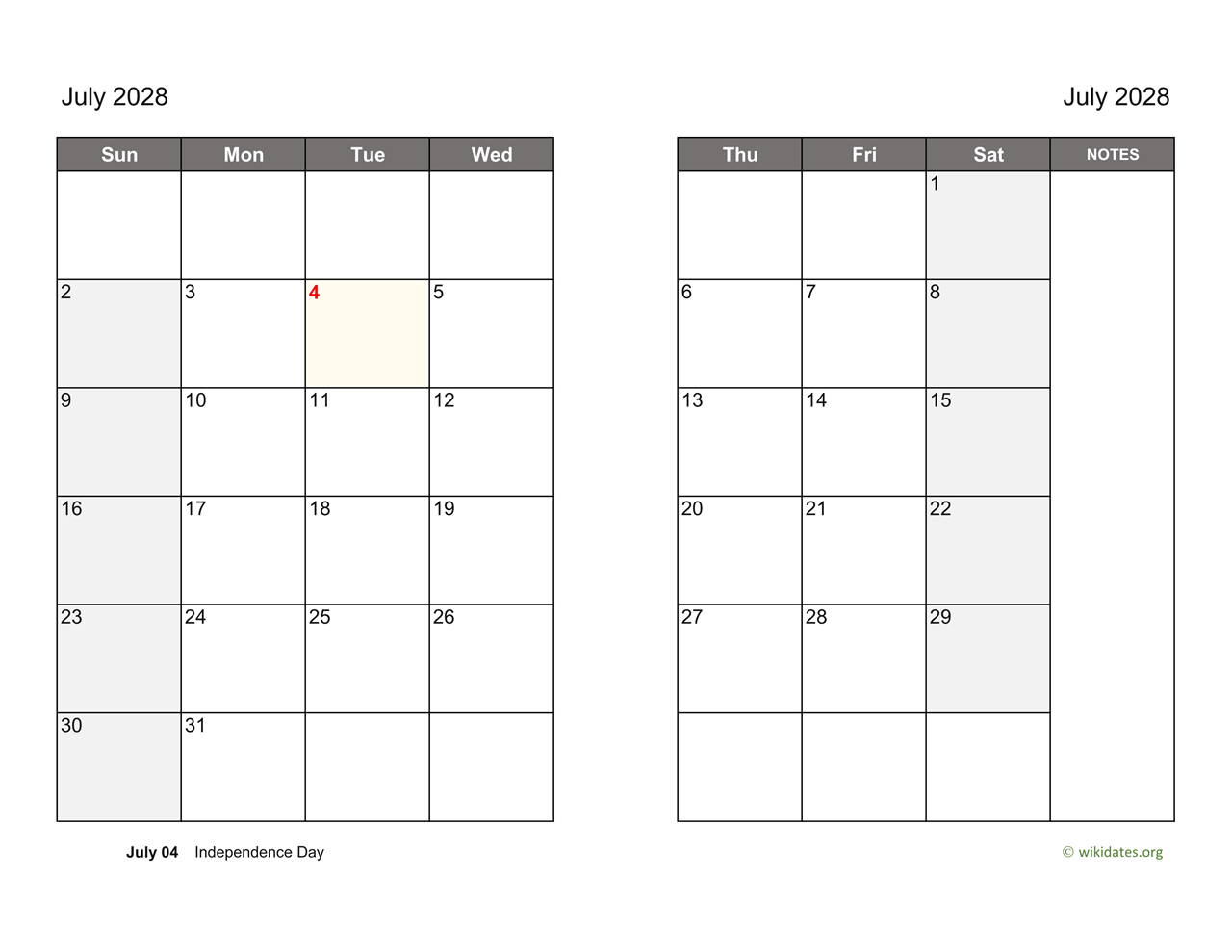 July 2028

| Sun | Mon | Tue | Wed |
|---|---|---|---|
| | | | |
| 2 | 3 | 4 | 5 |
| 9 | 10 | 11 | 12 |
| 16 | 17 | 18 | 19 |
| 23 | 24 | 25 | 26 |
| 30 | 31 | | |

July 04 Independence Day

July 2028

| Thu | Fri | Sat | NOTES |
|---|---|---|---|
| | | 1 | |
| 6 | 7 | 8 | |
| 13 | 14 | 15 | |
| 20 | 21 | 22 | |
| 27 | 28 | 29 | |
| | | | |

© wikidates.org